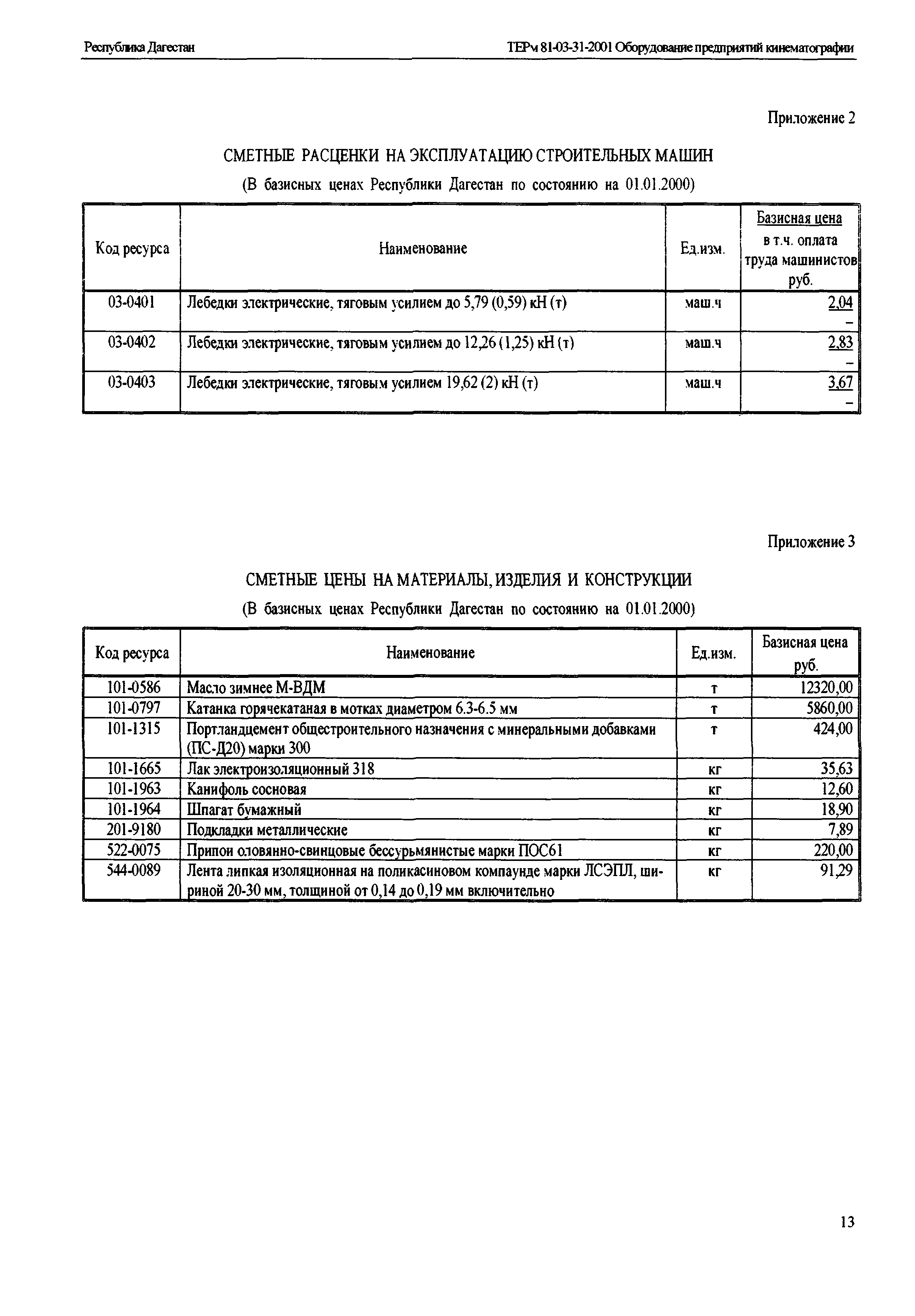 Республика Дагестан

ТЕРм 81-03-31-2001 Оборудование предприятий кинематографии

Приложение 2

СМЕТНЫЕ РАСЦЕНКИ НА ЭКСПЛУАТАЦИЮ СТРОИТЕЛЬНЫХ МАШИН

(В базисных ценах Республики Дагестан по состоянию на 01.01.2000)

| Код ресурса | Наименование | Ед.изм. | Базисная цена в т.ч. оплата труда машинистов руб. |
|---|---|---|---|
| 03-0401 | Лебедки электрические, тяговым усилием до 5,79 (0,59) кН (т) | маш.ч | 2,04 – |
| 03-0402 | Лебедки электрические, тяговым усилием до 12,26 (1,25) кН (т) | маш.ч | 2,83 – |
| 03-0403 | Лебедки электрические, тяговым усилием 19,62 (2) кН (т) | маш.ч | 3,67 – |

Приложение 3

СМЕТНЫЕ ЦЕНЫ НА МАТЕРИАЛЫ, ИЗДЕЛИЯ И КОНСТРУКЦИИ

(В базисных ценах Республики Дагестан по состоянию на 01.01.2000)

| Код ресурса | Наименование | Ед.изм. | Базисная цена руб. |
|---|---|---|---|
| 101-0586 | Масло зимнее М-ВДМ | т | 12320,00 |
| 101-0797 | Катанка горячекатаная в мотках диаметром 6.3-6.5 мм | т | 5860,00 |
| 101-1315 | Портландцемент общестроительного назначения с минеральными добавками (ПС-Д20) марки 300 | т | 424,00 |
| 101-1665 | Лак электроизоляционный 318 | кг | 35,63 |
| 101-1963 | Канифоль сосновая | кг | 12,60 |
| 101-1964 | Шпагат бумажный | кг | 18,90 |
| 201-9180 | Подкладки металлические | кг | 7,89 |
| 522-0075 | Припои оловянно-свинцовые бессурьмянистые марки ПОС61 | кг | 220,00 |
| 544-0089 | Лента липкая изоляционная на поликасиновом компаунде марки ЛСЭПЛ, шириной 20-30 мм, толщиной от 0,14 до 0,19 мм включительно | кг | 91,29 |

13